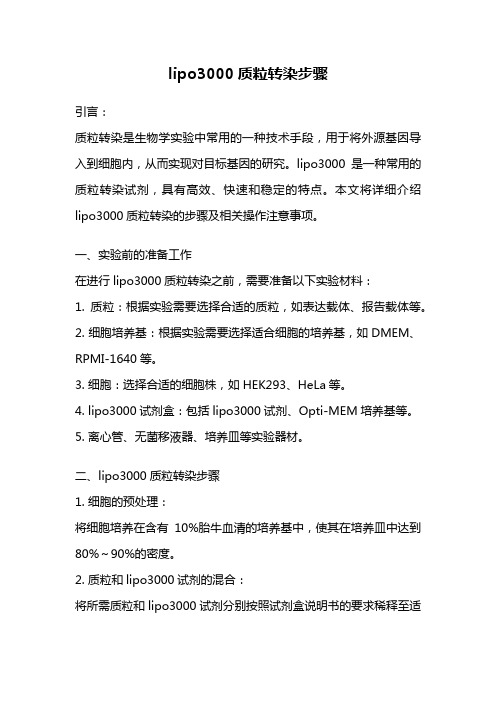 lipo3000 质粒转染步骤

引言：

质粒转染是生物学实验中常用的一种技术手段，用于将外源基因导入到细胞内，从而实现对目标基因的研究。lipo3000 是一种常用的质粒转染试剂，具有高效、快速和稳定的特点。本文将详细介绍 lipo3000 质粒转染的步骤及相关操作注意事项。

一、实验前的准备工作

在进行 lipo3000 质粒转染之前，需要准备以下实验材料：

1. 质粒：根据实验需要选择合适的质粒，如表达载体、报告载体等。

2. 细胞培养基：根据实验需要选择适合细胞的培养基，如 DMEM、RPMI-1640 等。

3. 细胞：选择合适的细胞株，如 HEK293、HeLa 等。

4. lipo3000 试剂盒：包括 lipo3000 试剂、Opti-MEM 培养基等。

5. 离心管、无菌移液器、培养皿等实验器材。

二、lipo3000 质粒转染步骤

1. 细胞的预处理：

将细胞培养在含有 10%胎牛血清的培养基中，使其在培养皿中达到 80%～90%的密度。

2. 质粒和 lipo3000 试剂的混合：

将所需质粒和 lipo3000 试剂分别按照试剂盒说明书的要求稀释至适